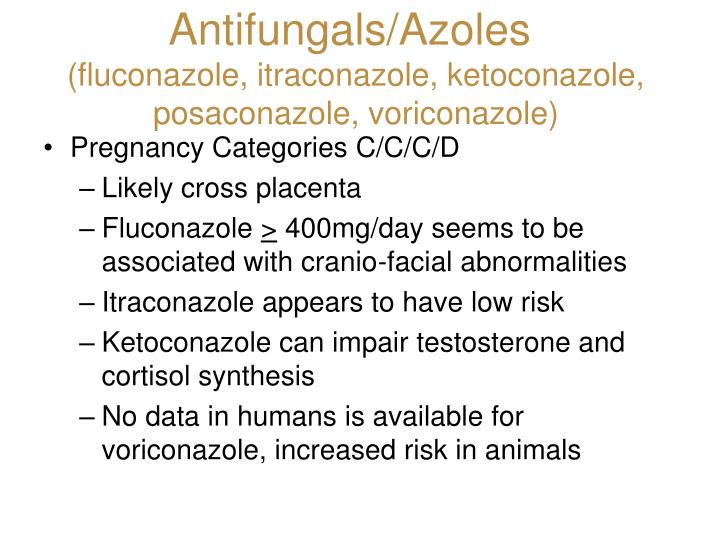 Antifungals/Azoles
(fluconazole, itraconazole, ketoconazole, posaconazole, voriconazole)

• Pregnancy Categories C/C/C/D
– Likely cross placenta
– Fluconazole $\geq$ 400mg/day seems to be associated with cranio-facial abnormalities
– Itraconazole appears to have low risk
– Ketoconazole can impair testosterone and cortisol synthesis
– No data in humans is available for voriconazole, increased risk in animals